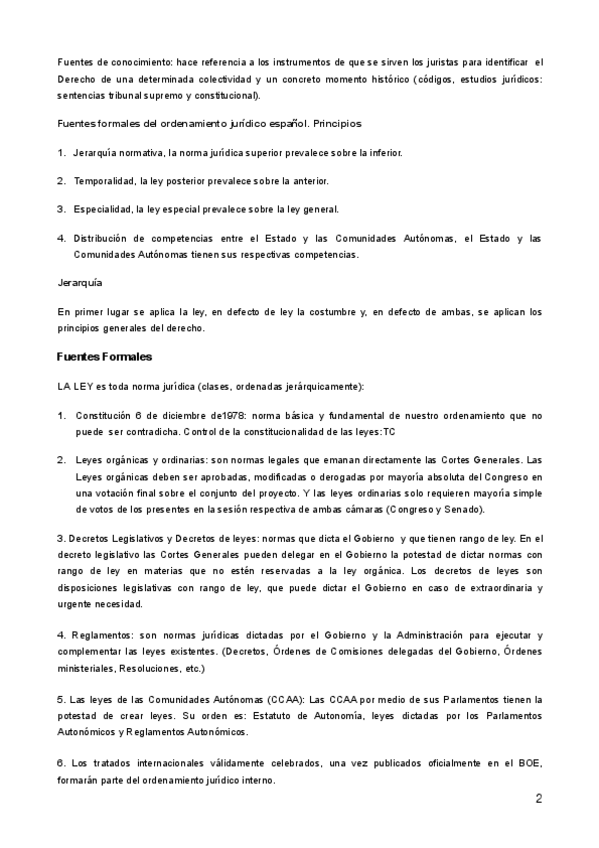 Fuentes de conocimiento: hace referencia a los instrumentos de que se sirven los juristas para identificar el Derecho de una determinada colectividad y un concreto momento histórico (códigos, estudios jurídicos: sentencias tribunal supremo y constitucional).

Fuentes formales del ordenamiento jurídico español. Principios

1. Jerarquía normativa, la norma jurídica superior prevalece sobre la inferior.

2. Temporalidad, la ley posterior prevalece sobre la anterior.

3. Especialidad, la ley especial prevalece sobre la ley general.

4. Distribución de competencias entre el Estado y las Comunidades Autónomas, el Estado y las Comunidades Autónomas tienen sus respectivas competencias.

Jerarquía

En primer lugar se aplica la ley, en defecto de ley la costumbre y, en defecto de ambas, se aplican los principios generales del derecho.

Fuentes Formales

LA LEY es toda norma jurídica (clases, ordenadas jerárquicamente):

1. Constitución 6 de diciembre de1978: norma básica y fundamental de nuestro ordenamiento que no puede ser contradicha. Control de la constitucionalidad de las leyes:TC

2. Leyes orgánicas y ordinarias: son normas legales que emanan directamente las Cortes Generales. Las Leyes orgánicas deben ser aprobadas, modificadas o derogadas por mayoría absoluta del Congreso en una votación final sobre el conjunto del proyecto. Y las leyes ordinarias solo requieren mayoría simple de votos de los presentes en la sesión respectiva de ambas cámaras (Congreso y Senado).

3. Decretos Legislativos y Decretos de leyes: normas que dicta el Gobierno y que tienen rango de ley. En el decreto legislativo las Cortes Generales pueden delegar en el Gobierno la potestad de dictar normas con rango de ley en materias que no estén reservadas a la ley orgánica. Los decretos de leyes son disposiciones legislativas con rango de ley, que puede dictar el Gobierno en caso de extraordinaria y urgente necesidad.

4. Reglamentos: son normas jurídicas dictadas por el Gobierno y la Administración para ejecutar y complementar las leyes existentes. (Decretos, Órdenes de Comisiones delegadas del Gobierno, Órdenes ministeriales, Resoluciones, etc.)

5. Las leyes de las Comunidades Autónomas (CCAA): Las CCAA por medio de sus Parlamentos tienen la potestad de crear leyes. Su orden es: Estatuto de Autonomía, leyes dictadas por los Parlamentos Autonómicos y Reglamentos Autonómicos.

6. Los tratados internacionales válidamente celebrados, una vez publicados oficialmente en el BOE, formarán parte del ordenamiento jurídico interno.

2